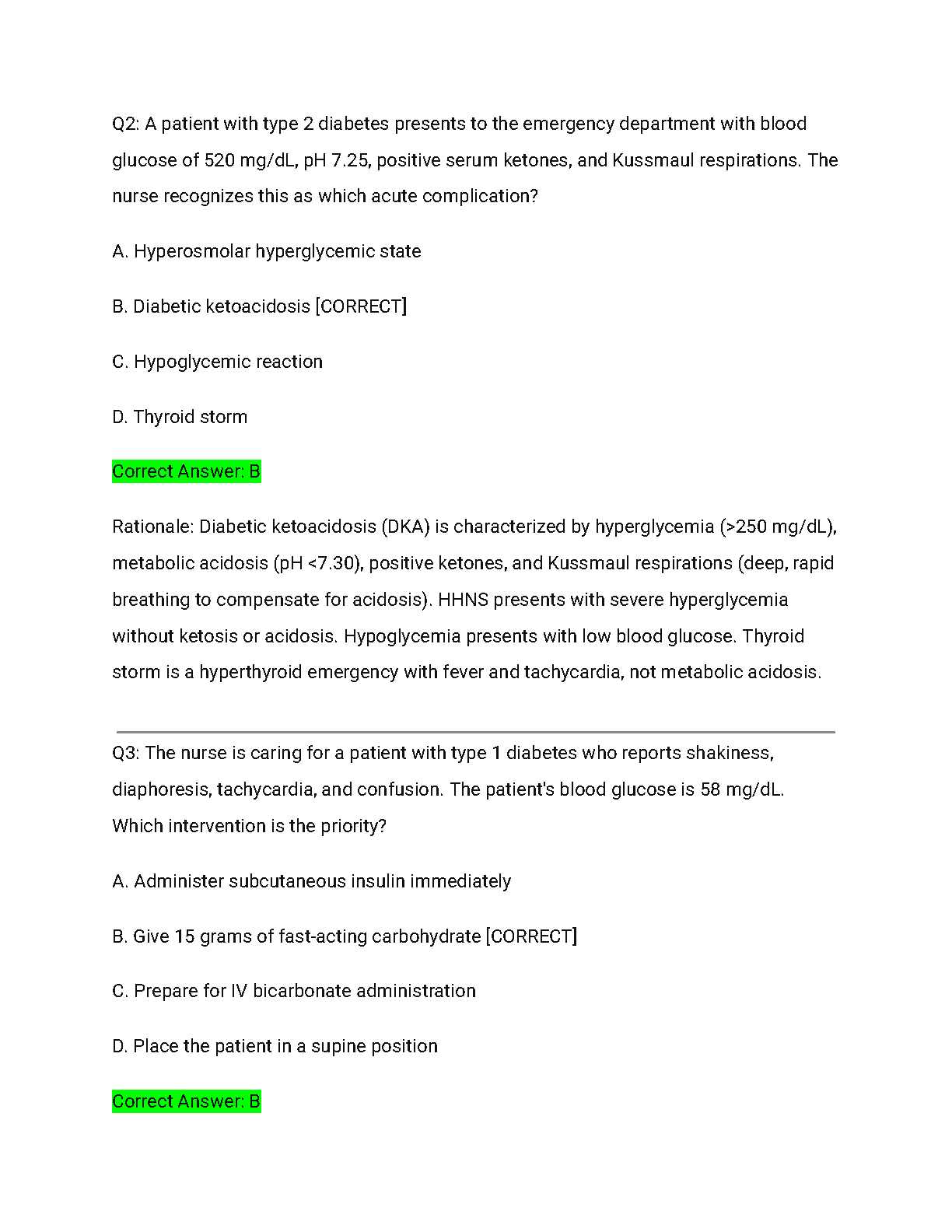 Q2: A patient with type 2 diabetes presents to the emergency department with blood glucose of 520 mg/dL, pH 7.25, positive serum ketones, and Kussmaul respirations. The nurse recognizes this as which acute complication?

A. Hyperosmolar hyperglycemic state

B. Diabetic ketoacidosis [CORRECT]

C. Hypoglycemic reaction

D. Thyroid storm

Correct Answer: B

Rationale: Diabetic ketoacidosis (DKA) is characterized by hyperglycemia (>250 mg/dL), metabolic acidosis (pH <7.30), positive ketones, and Kussmaul respirations (deep, rapid breathing to compensate for acidosis). HHNS presents with severe hyperglycemia without ketosis or acidosis. Hypoglycemia presents with low blood glucose. Thyroid storm is a hyperthyroid emergency with fever and tachycardia, not metabolic acidosis.

Q3: The nurse is caring for a patient with type 1 diabetes who reports shakiness, diaphoresis, tachycardia, and confusion. The patient's blood glucose is 58 mg/dL. Which intervention is the priority?

A. Administer subcutaneous insulin immediately

B. Give 15 grams of fast-acting carbohydrate [CORRECT]

C. Prepare for IV bicarbonate administration

D. Place the patient in a supine position

Correct Answer: B